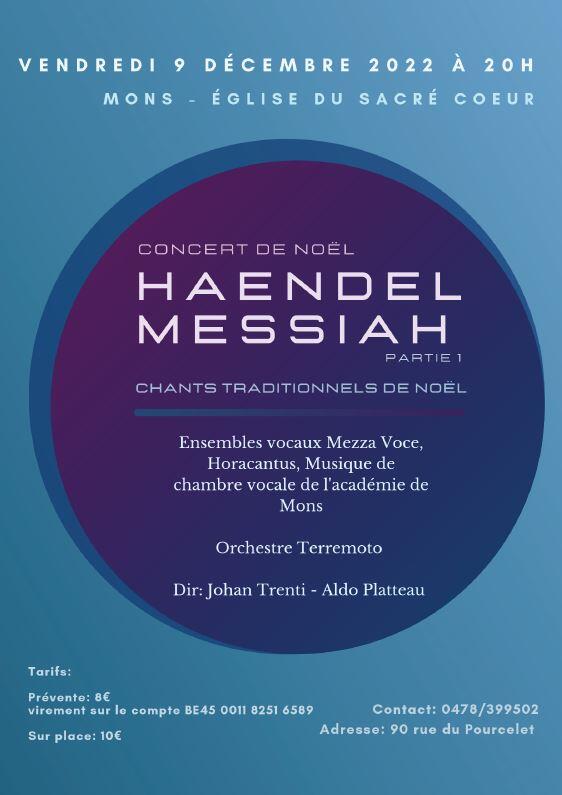 VENDREDI 9 DÉCEMBRE 2022 À 20H

MONS - ÉGLISE DU SACRÉ COEUR

CONCERT DE NOËL

HAENDEL MESSIAH

PARTIE 1

CHANTS TRADITIONNELS DE NOËL

Ensembles vocaux Mezza Voce, Horacantus, Musique de chambre vocale de l'académie de Mons

Orchestre Terremoto

Dir: Johan Trenti - Aldo Platteau

Tarifs:

Prévente: 8€
virement sur le compte BE45 0011 8251 6589

Sur place: 10€

Contact: 0478/399502
Adresse: 90 rue du Pourcelet